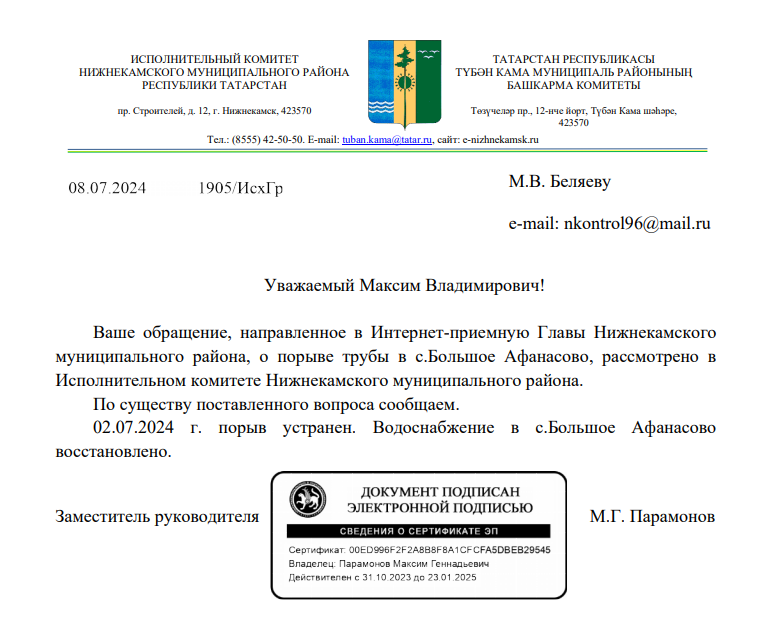 ИСПОЛНИТЕЛЬНЫЙ КОМИТЕТ
НИЖНЕКАМСКОГО МУНИЦИПАЛЬНОГО РАЙОНА
РЕСПУБЛИКИ ТАТАРСТАН

пр. Строителей, д. 12, г. Нижнекамск, 423570

ТАТАРСТАН РЕСПУБЛИКАСЫ
ТҮБӘН КАМА МУНИЦИПАЛЬ РАЙОНЫНЫҢ
БАШКАРМА КОМИТЕТЫ

Төзүчеләр пр., 12-нче йорт, Түбән Кама шәһәре, 423570

Тел.: (8555) 42-50-50. E-mail: tuban.kama@tatar.ru, сайт: e-nizhnekamsk.ru

08.07.2024 1905/ИсхГр

М.В. Беляеву

e-mail: nkontrol96@mail.ru

Уважаемый Максим Владимирович!

Ваше обращение, направленное в Интернет-приемную Главы Нижнекамского муниципального района, о порыве трубы в с.Большое Афанасово, рассмотрено в Исполнительном комитете Нижнекамского муниципального района.

По существу поставленного вопроса сообщаем.

02.07.2024 г. порыв устранен. Водоснабжение в с.Большое Афанасово восстановлено.

Заместитель руководителя

ДОКУМЕНТ ПОДПИСАН
ЭЛЕКТРОННОЙ ПОДПИСЬЮ

СВЕДЕНИЯ О СЕРТИФИКАТЕ ЭП

Сертификат: 00ED996F2F2A8B8F8A1CFCFA5DBEB29545
Владелец: Парамонов Максим Геннадьевич
Действителен с 31.10.2023 до 23.01.2025

М.Г. Парамонов